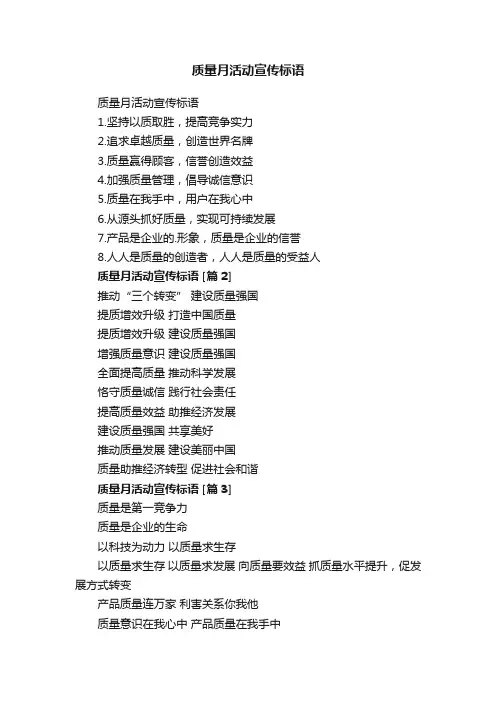 质量月活动宣传标语

质量月活动宣传标语

1.坚持以质取胜，提高竞争实力

2.追求卓越质量，创造世界名牌

3.质量赢得顾客，信誉创造效益

4.加强质量管理，倡导诚信意识

5.质量在我手中，用户在我心中

6.从源头抓好质量，实现可持续发展

7.产品是企业的.形象，质量是企业的信誉

8.人人是质量的创造者，人人是质量的受益人

质量月活动宣传标语 [篇 2]

推动“三个转变” 建设质量强国

提质增效升级 打造中国质量

提质增效升级 建设质量强国

增强质量意识 建设质量强国

全面提高质量 推动科学发展

恪守质量诚信 践行社会责任

提高质量效益 助推经济发展

建设质量强国 共享美好

推动质量发展 建设美丽中国

质量助推经济转型 促进社会和谐

质量月活动宣传标语 [篇 3]

质量是第一竞争力

质量是企业的生命

以科技为动力 以质量求生存

以质量求生存 以质量求发展 向质量要效益 抓质量水平提升，促发展方式转变

产品质量连万家 利害关系你我他

质量意识在我心中 产品质量在我手中